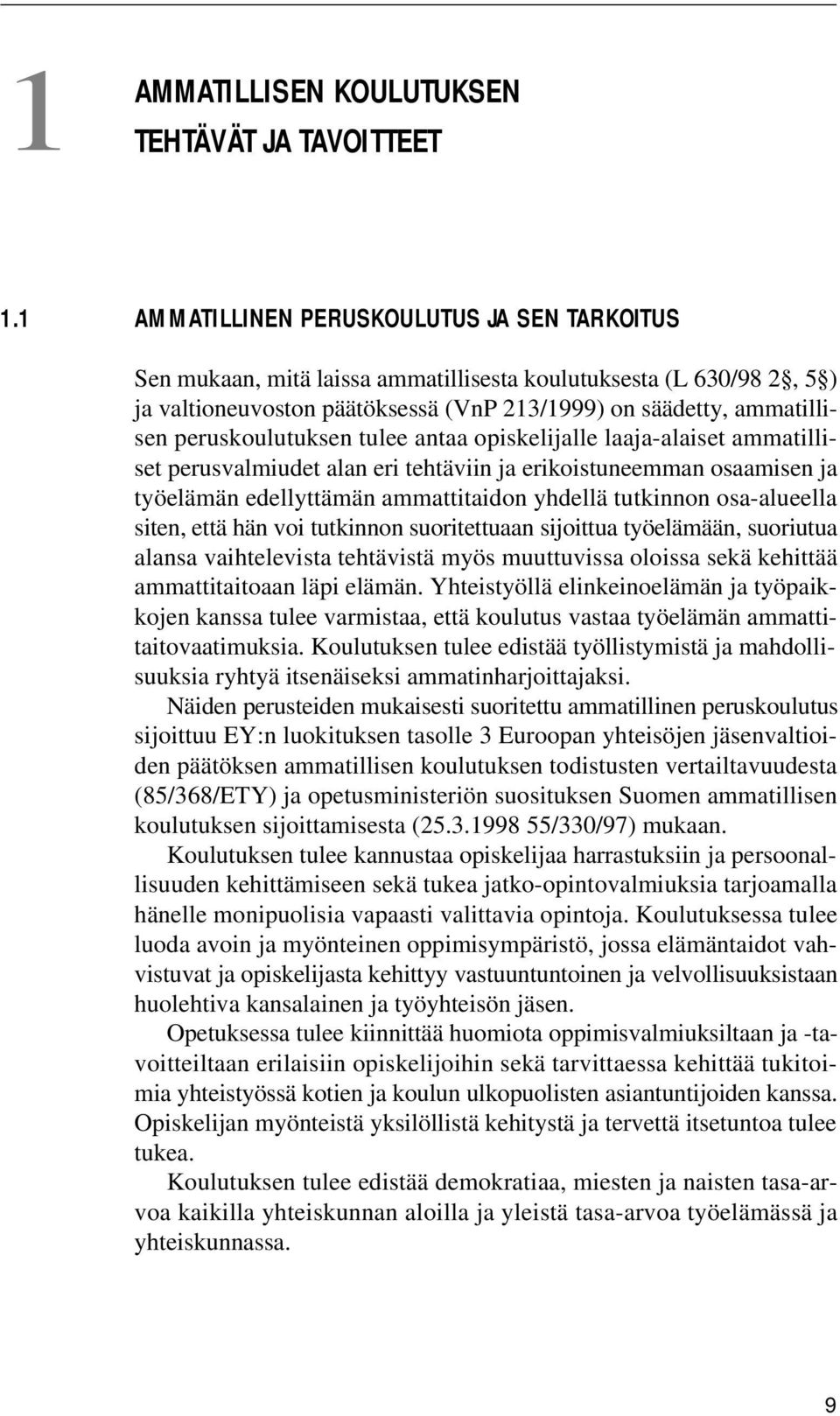 1 AMMATILLISEN KOULUTUKSEN TEHTÄVÄT JA TAVOITTEET

1.1 AMMATILLINEN PERUSKOULUTUS JA SEN TARKOITUS

Sen mukaan, mitä laissa ammatillisesta koulutuksesta (L 630/98 2§, 5§) ja valtioneuvoston päätöksessä (VnP 213/1999) on säädetty, ammatillisen peruskoulutuksen tulee antaa opiskelijalle laaja-alaiset ammatilliset perusvalmiudet alan eri tehtäviin ja erikoistuneemman osaamisen ja työelämän edellyttämän ammattitaidon yhdellä tutkinnon osa-alueella siten, että hän voi tutkinnon suoritettuaan sijoittua työelämään, suoriutua alansa vaihtelevista tehtävistä myös muuttuvissa oloissa sekä kehittää ammattitaitoaan läpi elämän. Yhteistyöllä elinkeinoelämän ja työpaikkojen kanssa tulee varmistaa, että koulutus vastaa työelämän ammattitaitovaatimuksia. Koulutuksen tulee edistää työllistymistä ja mahdollisuuksia ryhtyä itsenäiseksi ammatinharjoittajaksi.

Näiden perusteiden mukaisesti suoritettu ammatillinen peruskoulutus sijoittuu EY:n luokituksen tasolle 3 Euroopan yhteisöjen jäsenvaltioiden päätöksen ammatillisen koulutuksen todistusten vertailtavuudesta (85/368/ETY) ja opetusministeriön suosituksen Suomen ammatillisen koulutuksen sijoittamisesta (25.3.1998 55/330/97) mukaan.

Koulutuksen tulee kannustaa opiskelijaa harrastuksiin ja persoonallisuuden kehittämiseen sekä tukea jatko-opintovalmiuksia tarjoamalla hänelle monipuolisia vapaasti valittavia opintoja. Koulutuksessa tulee luoda avoin ja myönteinen oppimisympäristö, jossa elämäntaidot vahvistuvat ja opiskelijasta kehittyy vastuuntuntoinen ja velvollisuuksistaan huolehtiva kansalainen ja työyhteisön jäsen.

Opetuksessa tulee kiinnittää huomiota oppimisvalmiuksiltaan ja -tavoitteiltaan erilaisiin opiskelijoihin sekä tarvittaessa kehittää tukitoimia yhteistyössä kotien ja koulun ulkopuolisten asiantuntijoiden kanssa. Opiskelijan myönteistä yksilöllistä kehitystä ja tervettä itsetuntoa tulee tukea.

Koulutuksen tulee edistää demokratiaa, miesten ja naisten tasa-arvoa kaikilla yhteiskunnan aloilla ja yleistä tasa-arvoa työelämässä ja yhteiskunnassa.

9